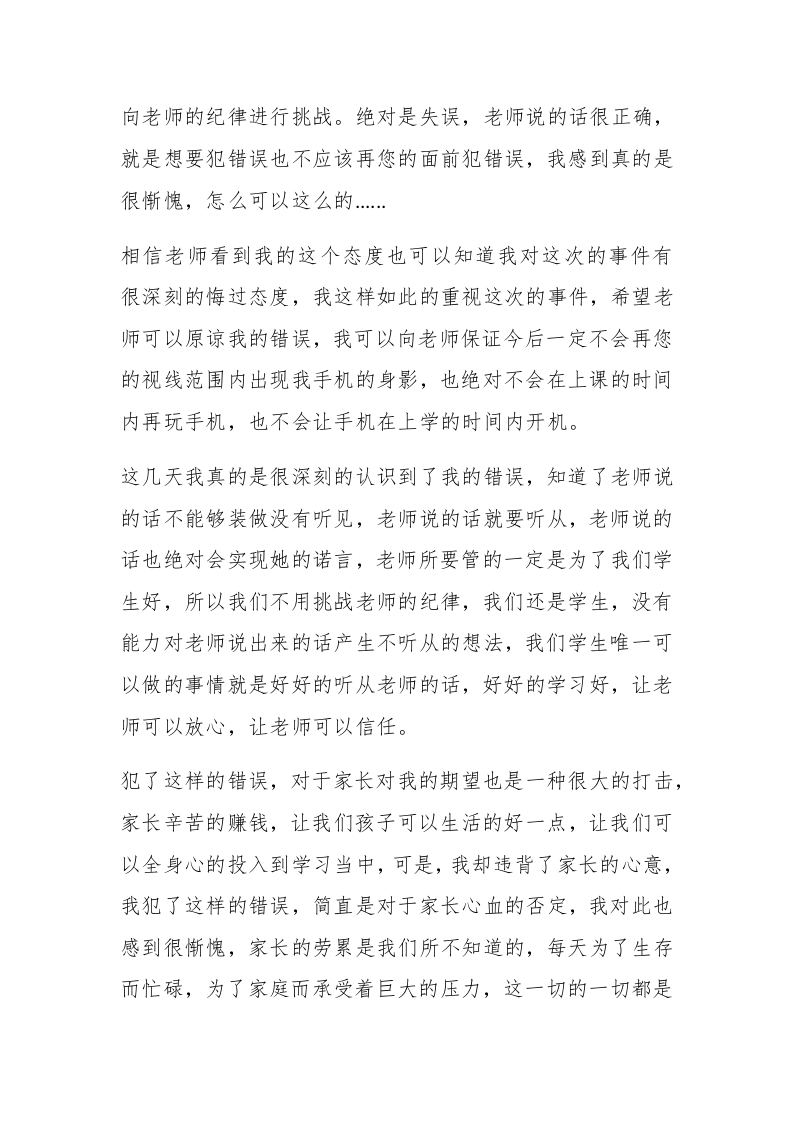 向老师的纪律进行挑战。绝对是失误，老师说的话很正确，就是想要犯错误也不应该再您的面前犯错误，我感到真的是很惭愧，怎么可以这么的……

相信老师看到我的这个态度也可以知道我对这次的事件有很深刻的悔过态度，我这样如此的重视这次的事件，希望老师可以原谅我的错误，我可以向老师保证今后一定不会再您的视线范围内出现我手机的身影，也绝对不会在上课的时间内再玩手机，也不会让手机在上学的时间内开机。

这几天我真的是很深刻的认识到了我的错误，知道了老师说的话不能够装做没有听见，老师说的话就要听从，老师说的话也绝对会实现她的诺言，老师所要管的一定是为了我们学生好，所以我们不用挑战老师的纪律，我们还是学生，没有能力对老师说出来的话产生不听从的想法，我们学生唯一可以做的事情就是好好的听从老师的话，好好的学习好，让老师可以放心，让老师可以信任。

犯了这样的错误，对于家长对我的期望也是一种很大的打击，家长辛苦的赚钱，让我们孩子可以生活的好一点，让我们可以全身心的投入到学习当中，可是，我却违背了家长的心意，我犯了这样的错误，简直是对于家长心血的否定，我对此也感到很惭愧，家长的劳累是我们所不知道的，每天为了生存而忙碌，为了家庭而承受着巨大的压力，这一切的一切都是